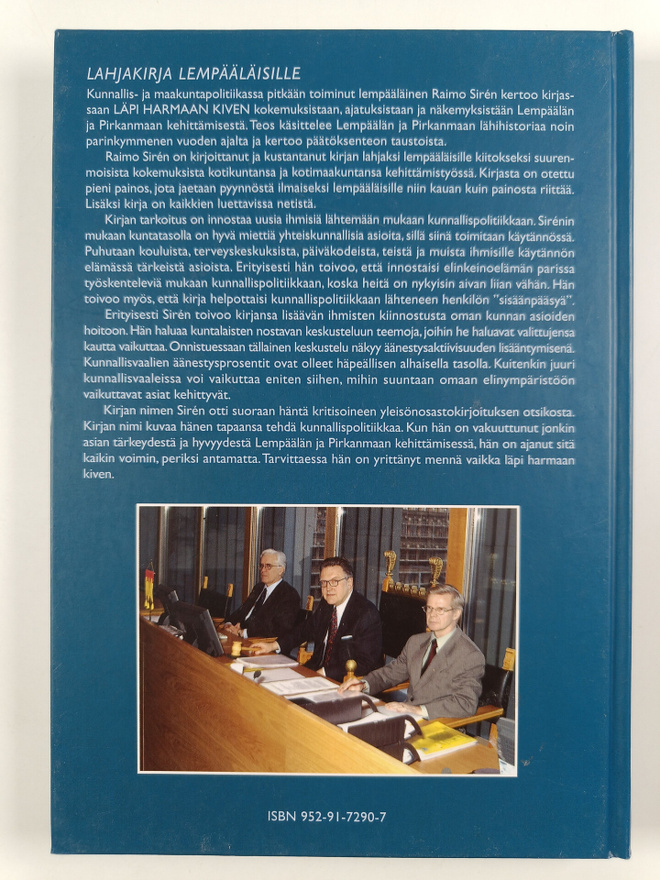 LAHJAKIRJA LEMPÄÄLÄISILLE

Kunnallis- ja maakuntapolitiikassa pitkään toiminut lempääläinen Raimo Sirén kertoo kirjassaan LÄPI HARMAAN KIVEN kokemuksistaan, ajatuksistaan ja näkemyksistään Lempäälän ja Pirkanmaan kehittämisestä. Teos käsittelee Lempäälän ja Pirkanmaan lähihistoriaa noin parinkymmenen vuoden ajalta ja kertoo päätöksenteon taustoista.

Raimo Sirén on kirjoittanut ja kustantanut kirjan lahjaksi lempääläisille kiitokseksi suurenmoisista kokemuksista kotikuntansa ja kotimaakuntansa kehittämistyössä. Kirjasta on otettu pieni painos, jota jaetaan pyynnöstä ilmaiseksi lempääläisille niin kauan kuin painosta riittää. Lisäksi kirja on kaikkien luettavissa netistä.

Kirjan tarkoitus on innostaa uusia ihmisiä lähtemään mukaan kunnallispolitiikkaan. Sirénin mukaan kuntatasolla on hyvä miettiä yhteiskunnallisia asioita, sillä siinä toimitaan käytännössä. Puhutaan kouluista, terveyskeskuksista, päiväkodeista, teistä ja muista ihmisille käytännön elämässä tärkeistä asioista. Erityisesti hän toivoo, että innostaisi elinkeinoelämän parissa työskenteleviä mukaan kunnallispolitiikkaan, koska heitä on nykyisin aivan liian vähän. Hän toivoo myös, että kirja helpottaisi kunnallispolitiikkaan lähteneen henkilön "sisäänpääsyä".

Erityisesti Sirén toivoo kirjansa lisäävän ihmisten kiinnostusta oman kunnan asioiden hoitoon. Hän haluaa kuntalaisten nostavan keskusteluun teemoja, joihin he haluavat valittujensa kautta vaikuttaa. Onnistuessaan tällainen keskustelu näkyy äänestysaktiivisuuden lisääntymisenä. Kunnallisvaalien äänestysprosentit ovat olleet häpeällisen alhaisella tasolla. Kuitenkin juuri kunnallisvaaleissa voi vaikuttaa eniten siihen, mihin suuntaan omaan elinympäristöön vaikuttavat asiat kehittyvät.

Kirjan nimen Sirén otti suoraan häntä kritisoineen yleisönosastokirjoituksen otsikosta. Kirjan nimi kuvaa hänen tapaansa tehdä kunnallispolitiikkaa. Kun hän on vakuuttunut jonkin asian tärkeydestä ja hyvyydestä Lempäälän ja Pirkanmaan kehittämisessä, hän on ajanut sitä kaikin voimin, periksi antamatta. Tarvittaessa hän on yrittänyt mennä vaikka läpi harmaan kiven.

ISBN 952-91-7290-7